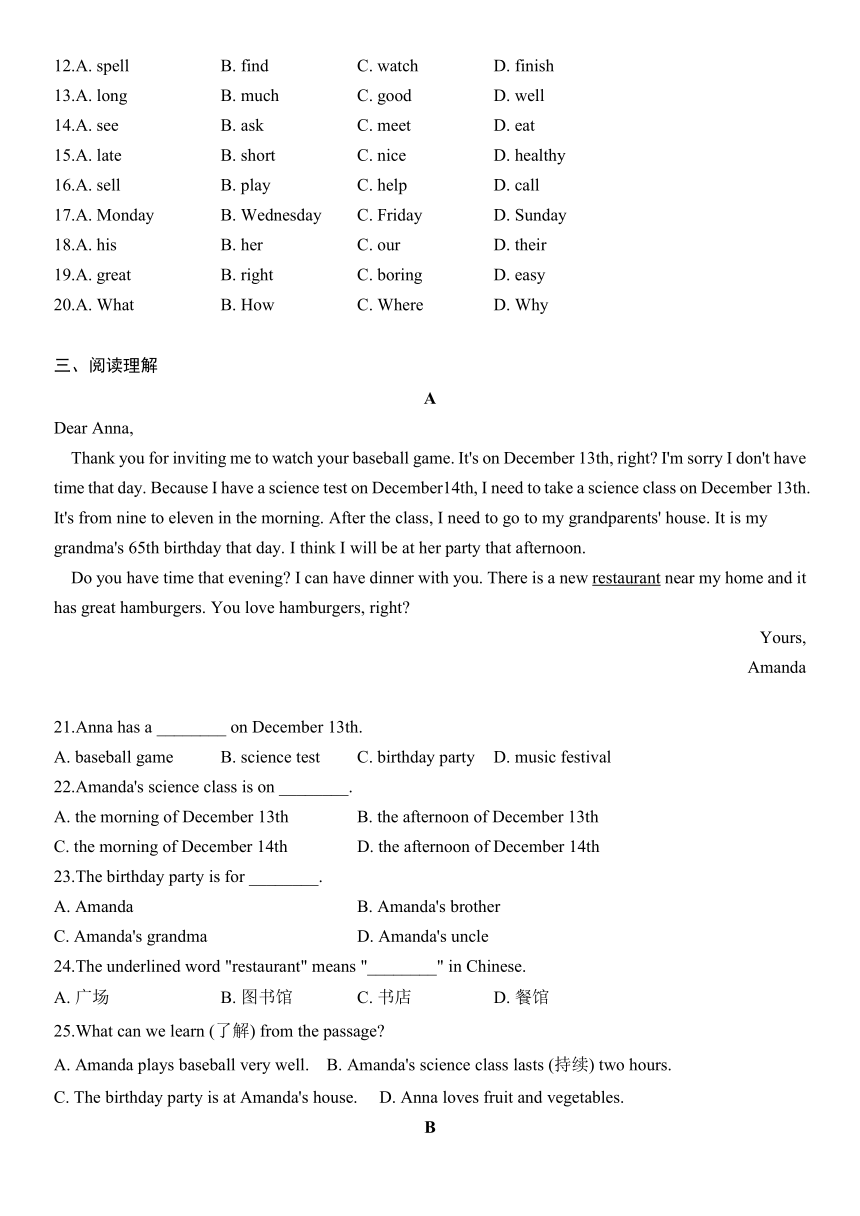 12.A. spell B. find C. watch D. finish
13.A. long B. much C. good D. well
14.A. see B. ask C. meet D. eat
15.A. late B. short C. nice D. healthy
16.A. sell B. play C. help D. call
17.A. Monday B. Wednesday C. Friday D. Sunday
18.A. his B. her C. our D. their
19.A. great B. right C. boring D. easy
20.A. What B. How C. Where D. Why

三、阅读理解

A

Dear Anna,

Thank you for inviting me to watch your baseball game. It's on December 13th, right? I'm sorry I don't have time that day. Because I have a science test on December14th, I need to take a science class on December 13th. It's from nine to eleven in the morning. After the class, I need to go to my grandparents' house. It is my grandma's 65th birthday that day. I think I will be at her party that afternoon.

Do you have time that evening? I can have dinner with you. There is a new restaurant near my home and it has great hamburgers. You love hamburgers, right?

Yours,
Amanda

21.Anna has a ________ on December 13th.
A. baseball game B. science test C. birthday party D. music festival
22.Amanda's science class is on ________.
A. the morning of December 13th B. the afternoon of December 13th
C. the morning of December 14th D. the afternoon of December 14th
23.The birthday party is for ________.
A. Amanda B. Amanda's brother
C. Amanda's grandma D. Amanda's uncle
24.The underlined word "restaurant" means "________" in Chinese.
A. 广场 B. 图书馆 C. 书店 D. 餐馆
25.What can we learn (了解) from the passage?
A. Amanda plays baseball very well. B. Amanda's science class lasts (持续) two hours.
C. The birthday party is at Amanda's house. D. Anna loves fruit and vegetables.

B